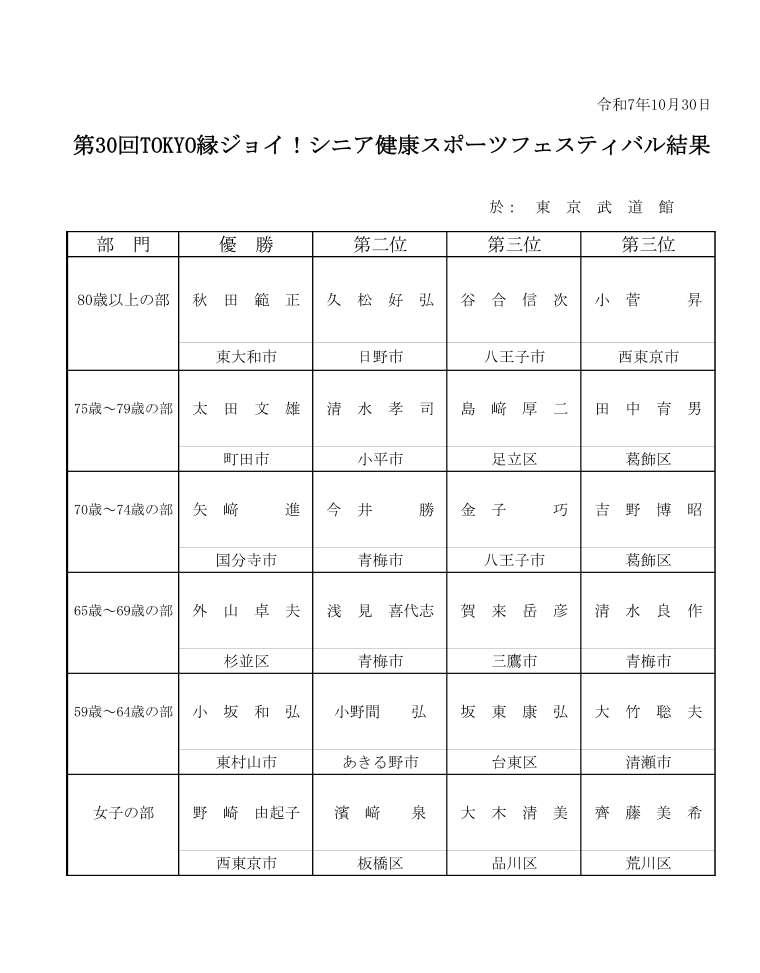 令和7年10月30日

第30回TOKYO縁ジョイ！シニア健康スポーツフェスティバル結果

於： 東 京 武 道 館

| 部 門 | 優 勝 | 第二位 | 第三位 | 第三位 |
|---|---|---|---|---|
| 80歳以上の部 | 秋 田 範 正 | 久 松 好 弘 | 谷 合 信 次 | 小 菅 昇 |
| | 東大和市 | 日野市 | 八王子市 | 西東京市 |
| 75歳～79歳の部 | 太 田 文 雄 | 清 水 孝 司 | 島 﨑 厚 二 | 田 中 育 男 |
| | 町田市 | 小平市 | 足立区 | 葛飾区 |
| 70歳～74歳の部 | 矢 﨑 進 | 今 井 勝 | 金 子 巧 | 吉 野 博 昭 |
| | 国分寺市 | 青梅市 | 八王子市 | 葛飾区 |
| 65歳～69歳の部 | 外 山 卓 夫 | 浅 見 喜代志 | 賀 来 岳 彦 | 清 水 良 作 |
| | 杉並区 | 青梅市 | 三鷹市 | 青梅市 |
| 59歳～64歳の部 | 小 坂 和 弘 | 小野間 弘 | 坂 東 康 弘 | 大 竹 聡 夫 |
| | 東村山市 | あきる野市 | 台東区 | 清瀬市 |
| 女子の部 | 野 﨑 由起子 | 濱 﨑 泉 | 大 木 清 美 | 齊 藤 美 希 |
| | 西東京市 | 板橋区 | 品川区 | 荒川区 |